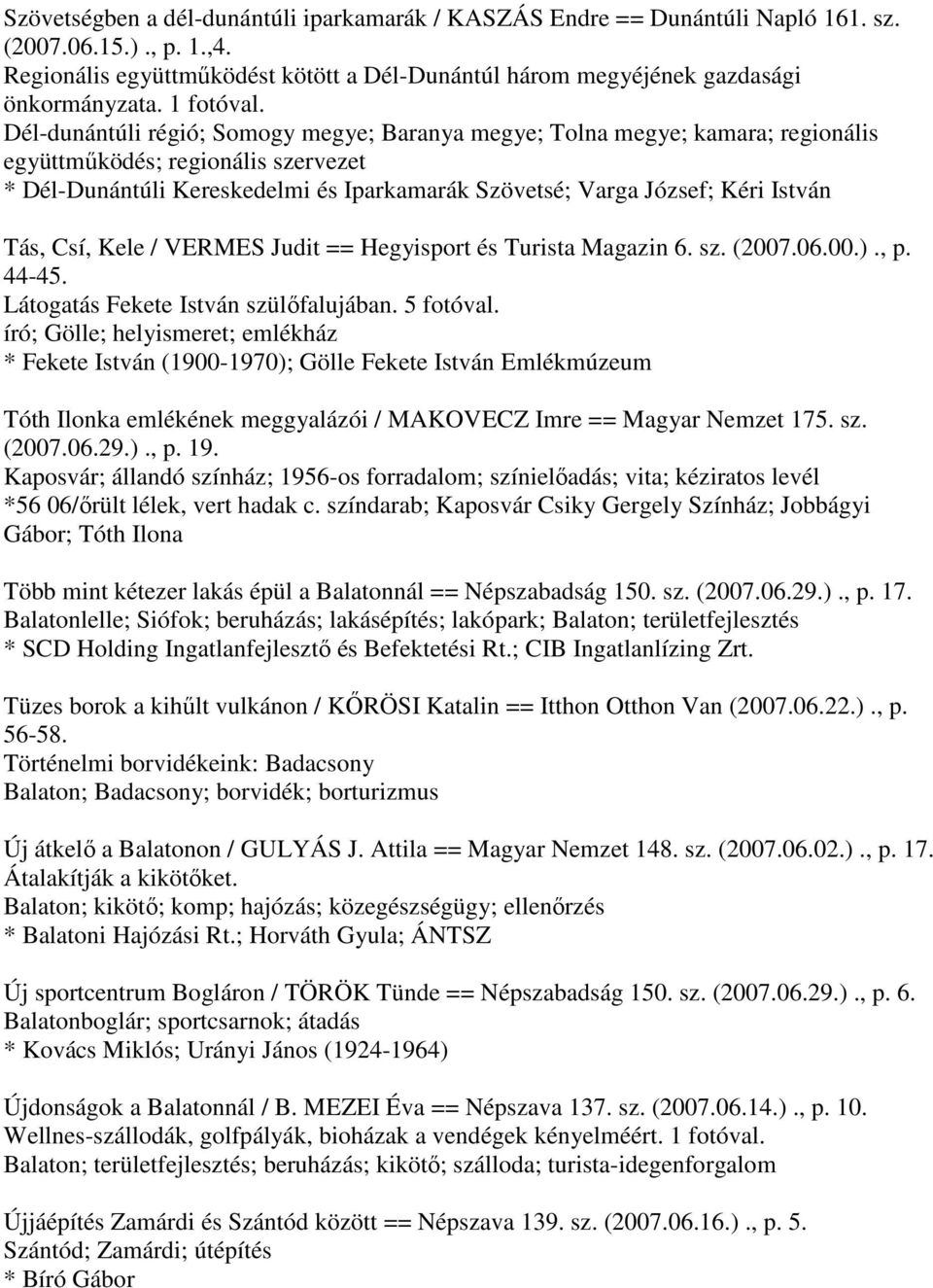 Szövetségben a dél-dunántúli iparkamarák / KASZÁS Endre == Dunántúli Napló 161. sz. (2007.06.15.)., p. 1.,4.
Regionális együttműködést kötött a Dél-Dunántúl három megyéjének gazdasági önkormányzata. 1 fotóval.
Dél-dunántúli régió; Somogy megye; Baranya megye; Tolna megye; kamara; regionális együttműködés; regionális szervezet
* Dél-Dunántúli Kereskedelmi és Iparkamarák Szövetsé; Varga József; Kéri István

Tás, Csí, Kele / VERMES Judit == Hegyisport és Turista Magazin 6. sz. (2007.06.00.)., p. 44-45.
Látogatás Fekete István szülőfalujában. 5 fotóval.
író; Gölle; helyismeret; emlékház
* Fekete István (1900-1970); Gölle Fekete István Emlékmúzeum

Tóth Ilonka emlékének meggyalázói / MAKOVECZ Imre == Magyar Nemzet 175. sz. (2007.06.29.)., p. 19.
Kaposvár; állandó színház; 1956-os forradalom; színielőadás; vita; kéziratos levél
*56 06/őrült lélek, vert hadak c. színdarab; Kaposvár Csiky Gergely Színház; Jobbágyi Gábor; Tóth Ilona

Több mint kétezer lakás épül a Balatonnál == Népszabadság 150. sz. (2007.06.29.)., p. 17.
Balatonlelle; Siófok; beruházás; lakásépítés; lakópark; Balaton; területfejlesztés
* SCD Holding Ingatlanfejlesztő és Befektetési Rt.; CIB Ingatlanlízing Zrt.

Tüzes borok a kihűlt vulkánon / KŐRÖSI Katalin == Itthon Otthon Van (2007.06.22.)., p. 56-58.
Történelmi borvidékeink: Badacsony
Balaton; Badacsony; borvidék; borturizmus

Új átkelő a Balatonon / GULYÁS J. Attila == Magyar Nemzet 148. sz. (2007.06.02.)., p. 17.
Átalakítják a kikötőket.
Balaton; kikötő; komp; hajózás; közegészségügy; ellenőrzés
* Balatoni Hajózási Rt.; Horváth Gyula; ÁNTSZ

Új sportcentrum Bogláron / TÖRÖK Tünde == Népszabadság 150. sz. (2007.06.29.)., p. 6.
Balatonboglár; sportcsarnok; átadás
* Kovács Miklós; Urányi János (1924-1964)

Újdonságok a Balatonnál / B. MEZEI Éva == Népszava 137. sz. (2007.06.14.)., p. 10.
Wellnes-szállodák, golfpályák, bioházak a vendégek kényelméért. 1 fotóval.
Balaton; területfejlesztés; beruházás; kikötő; szálloda; turista-idegenforgalom

Újjáépítés Zamárdi és Szántód között == Népszava 139. sz. (2007.06.16.)., p. 5.
Szántód; Zamárdi; útépítés
* Bíró Gábor